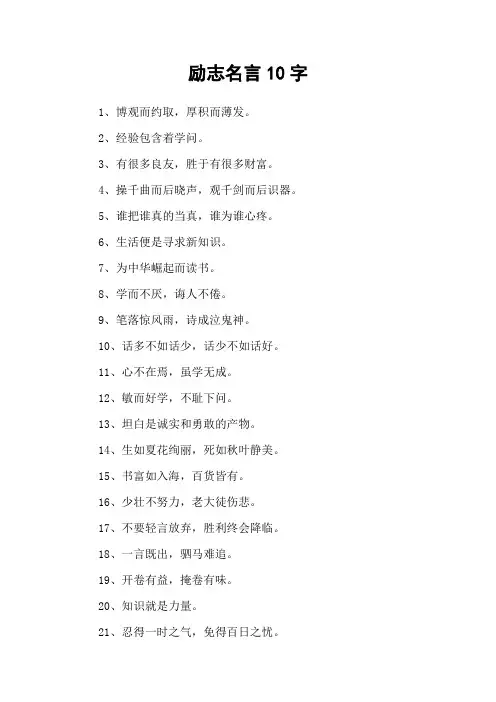 励志名言 10 字

1、博观而约取，厚积而薄发。

2、经验包含着学问。

3、有很多良友，胜于有很多财富。

4、操千曲而后晓声，观千剑而后识器。

5、谁把谁真的当真，谁为谁心疼。

6、生活便是寻求新知识。

7、为中华崛起而读书。

8、学而不厌，诲人不倦。

9、笔落惊风雨，诗成泣鬼神。

10、话多不如话少，话少不如话好。

11、心不在焉，虽学无成。

12、敏而好学，不耻下问。

13、坦白是诚实和勇敢的产物。

14、生如夏花绚丽，死如秋叶静美。

15、书富如入海，百货皆有。

16、少壮不努力，老大徒伤悲。

17、不要轻言放弃，胜利终会降临。

18、一言既出，驷马难追。

19、开卷有益，掩卷有味。

20、知识就是力量。

21、忍得一时之气，免得百日之忧。